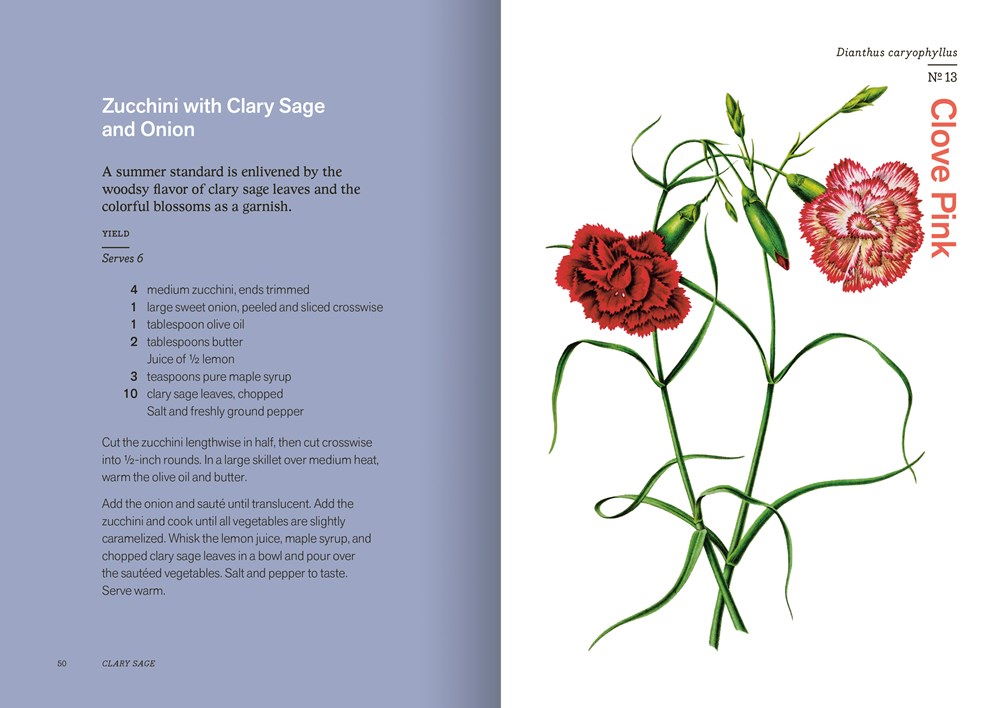 Zucchini with Clary Sage and Onion

A summer standard is enlivened by the woodsy flavor of clary sage leaves and the colorful blossoms as a garnish.

YIELD

Serves 6

4 medium zucchini, ends trimmed
1 large sweet onion, peeled and sliced crosswise
1 tablespoon olive oil
2 tablespoons butter
Juice of ½ lemon
3 teaspoons pure maple syrup
10 clary sage leaves, chopped
Salt and freshly ground pepper

Cut the zucchini lengthwise in half, then cut crosswise into ½-inch rounds. In a large skillet over medium heat, warm the olive oil and butter.

Add the onion and sauté until translucent. Add the zucchini and cook until all vegetables are slightly caramelized. Whisk the lemon juice, maple syrup, and chopped clary sage leaves in a bowl and pour over the sautéed vegetables. Salt and pepper to taste. Serve warm.

50 CLARY SAGE

Dianthus caryophyllus

№ 13

Clove Pink